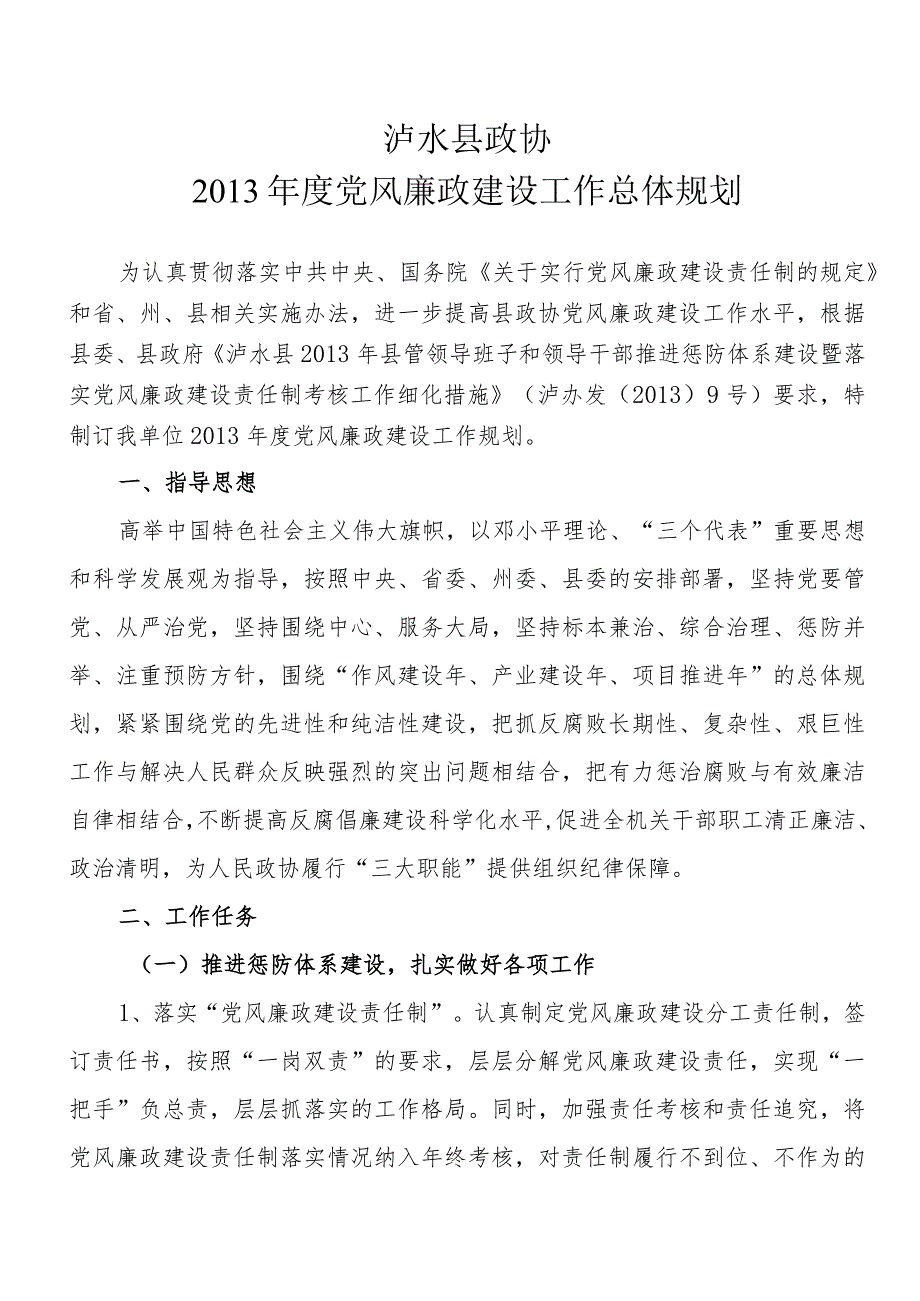 泸水县政协
2013年度党风廉政建设工作总体规划

为认真贯彻落实中共中央、国务院《关于实行党风廉政建设责任制的规定》和省、州、县相关实施办法，进一步提高县政协党风廉政建设工作水平，根据县委、县政府《泸水县2013年县管领导班子和领导干部推进惩防体系建设暨落实党风廉政建设责任制考核工作细化措施》（泸办发（2013）9号）要求，特制订我单位2013年度党风廉政建设工作规划。

一、指导思想

高举中国特色社会主义伟大旗帜，以邓小平理论、“三个代表”重要思想和科学发展观为指导，按照中央、省委、州委、县委的安排部署，坚持党要管党、从严治党，坚持围绕中心、服务大局，坚持标本兼治、综合治理、惩防并举、注重预防方针，围绕“作风建设年、产业建设年、项目推进年”的总体规划，紧紧围绕党的先进性和纯洁性建设，把抓反腐败长期性、复杂性、艰巨性工作与解决人民群众反映强烈的突出问题相结合，把有力惩治腐败与有效廉洁自律相结合，不断提高反腐倡廉建设科学化水平，促进全机关干部职工清正廉洁、政治清明，为人民政协履行“三大职能”提供组织纪律保障。

二、工作任务

（一）推进惩防体系建设，扎实做好各项工作

1、落实“党风廉政建设责任制”。认真制定党风廉政建设分工责任制，签订责任书，按照“一岗双责”的要求，层层分解党风廉政建设责任，实现“一把手”负总责，层层抓落实的工作格局。同时，加强责任考核和责任追究，将党风廉政建设责任制落实情况纳入年终考核，对责任制履行不到位、不作为的